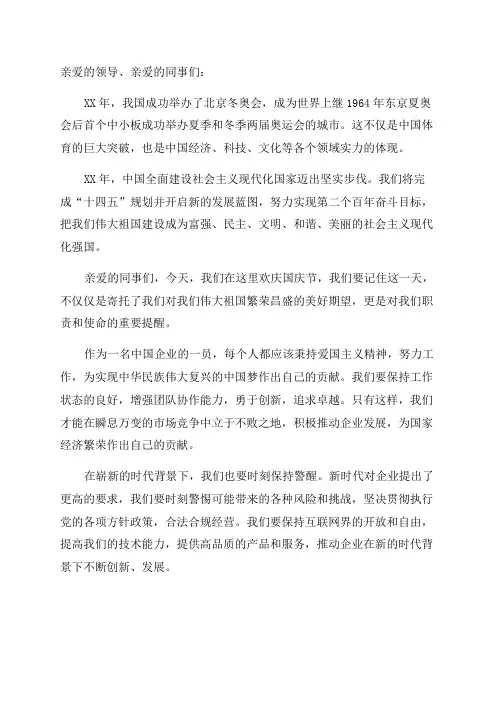 亲爱的领导、亲爱的同事们：

XX年，我国成功举办了北京冬奥会，成为世界上继1964年东京夏奥会后首个中小板成功举办夏季和冬季两届奥运会的城市。这不仅是中国体育的巨大突破，也是中国经济、科技、文化等各个领域实力的体现。

XX年，中国全面建设社会主义现代化国家迈出坚实步伐。我们将完成“十四五”规划并开启新的发展蓝图，努力实现第二个百年奋斗目标，把我们伟大祖国建设成为富强、民主、文明、和谐、美丽的社会主义现代化强国。

亲爱的同事们，今天，我们在这里欢庆国庆节，我们要记住这一天，不仅仅是寄托了我们对我们伟大祖国繁荣昌盛的美好期望，更是对我们职责和使命的重要提醒。

作为一名中国企业的一员，每个人都应该秉持爱国主义精神，努力工作，为实现中华民族伟大复兴的中国梦作出自己的贡献。我们要保持工作状态的良好，增强团队协作能力，勇于创新，追求卓越。只有这样，我们才能在瞬息万变的市场竞争中立于不败之地，积极推动企业发展，为国家经济繁荣作出自己的贡献。

在崭新的时代背景下，我们也要时刻保持警醒。新时代对企业提出了更高的要求，我们要时刻警惕可能带来的各种风险和挑战，坚决贯彻执行党的各项方针政策，合法合规经营。我们要保持互联网界的开放和自由，提高我们的技术能力，提供高品质的产品和服务，推动企业在新的时代背景下不断创新、发展。